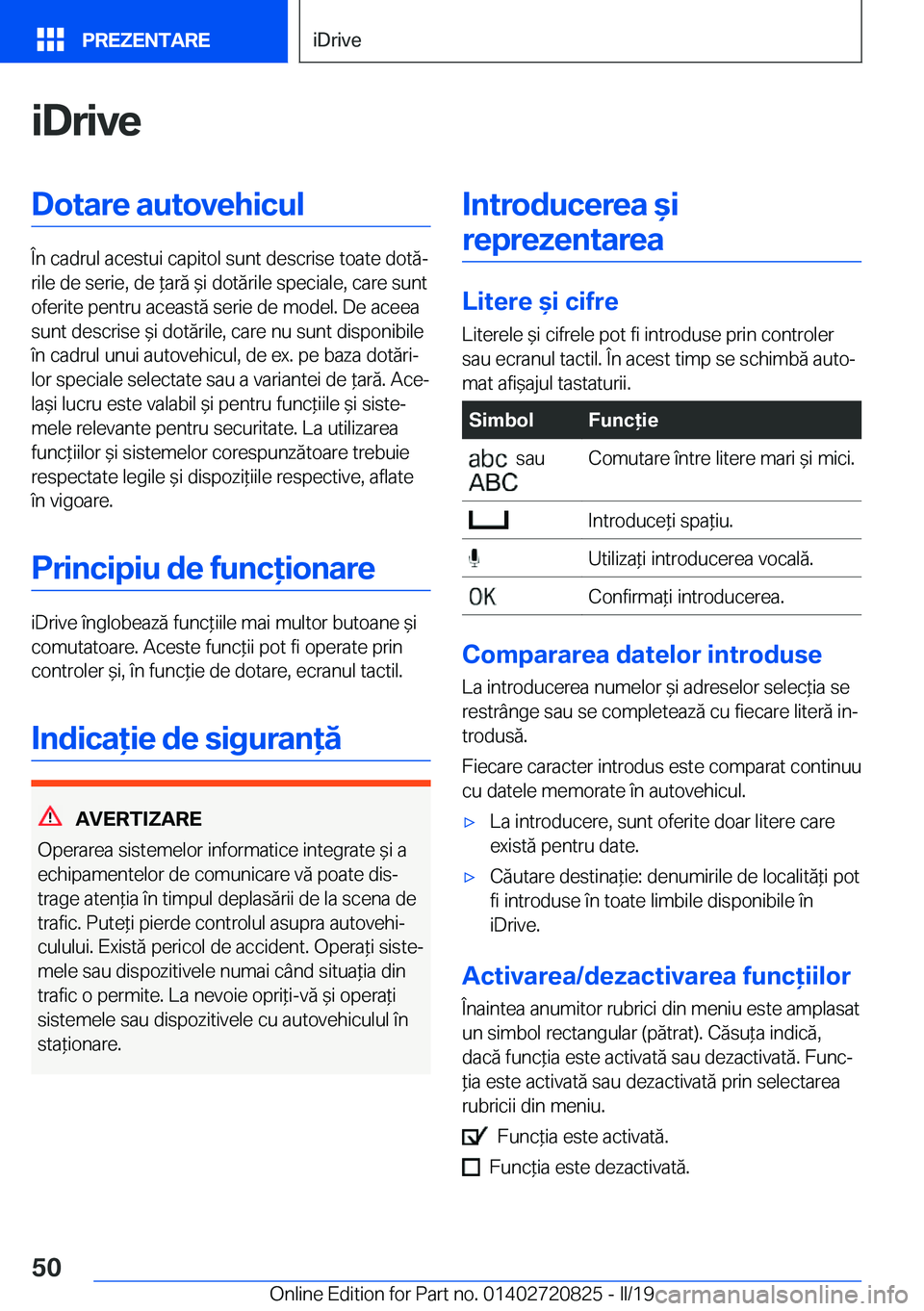 PREZENTARE

iDrive

iDrive

Dotare autovehicul

În cadrul acestui capitol sunt descrise toate dotările de serie, de țară și dotările speciale, care sunt oferite pentru această serie de model. De aceea sunt descrise și dotările, care nu sunt disponibile în cadrul unui autovehicul, de ex. pe baza dotărilor speciale selectate sau a variantei de țară. Același lucru este valabil și pentru funcțiile și sistemele relevante pentru securitate. La utilizarea funcțiilor și sistemelor corespunzătoare trebuie respectate legile și dispozițiile respective, aflate în vigoare.

Principiu de funcționare

iDrive înglobează funcțiile mai multor butoane și comutatoare. Aceste funcții pot fi operate prin controler și, în funcție de dotare, ecranul tactil.

Indicație de siguranță

AVERTIZARE

Operarea sistemelor informatice integrate și a echipamentelor de comunicare vă poate distrage atenția în timpul deplasării de la scena de trafic. Puteți pierde controlul asupra autovehiculului. Există pericol de accident. Operați sistemele sau dispozitivele numai când situația din trafic o permite. La nevoie opriți-vă și operați sistemele sau dispozitivele cu autovehiculul în staționare.

Introducerea și reprezentarea

Litere și cifre

Literele și cifrele pot fi introduse prin controler sau ecranul tactil. În acest timp se schimbă automat afișajul tastaturii.

| Simbol | Funcție |
|---|---|
| abc sau ABC | Comutare între litere mari și mici. |
|  | Introduceți spațiu. |
|  | Utilizați introducerea vocală. |
| OK | Confirmați introducerea. |

Compararea datelor introduse

La introducerea numelor și adreselor selecția se restrânge sau se completează cu fiecare literă introdusă.

Fiecare caracter introdus este comparat continuu cu datele memorate în autovehicul.

▷ La introducere, sunt oferite doar litere care există pentru date.

▷ Căutare destinație: denumirile de localități pot fi introduse în toate limbile disponibile în iDrive.

Activarea/dezactivarea funcțiilor

Înaintea anumitor rubrici din meniu este amplasat un simbol rectangular (pătrat). Căsuța indică, dacă funcția este activată sau dezactivată. Funcția este activată sau dezactivată prin selectarea rubricii din meniu.

Funcția este activată.

Funcția este dezactivată.

50

Online Edition for Part no. 01402720825 - II/19

carmanualsonline.info